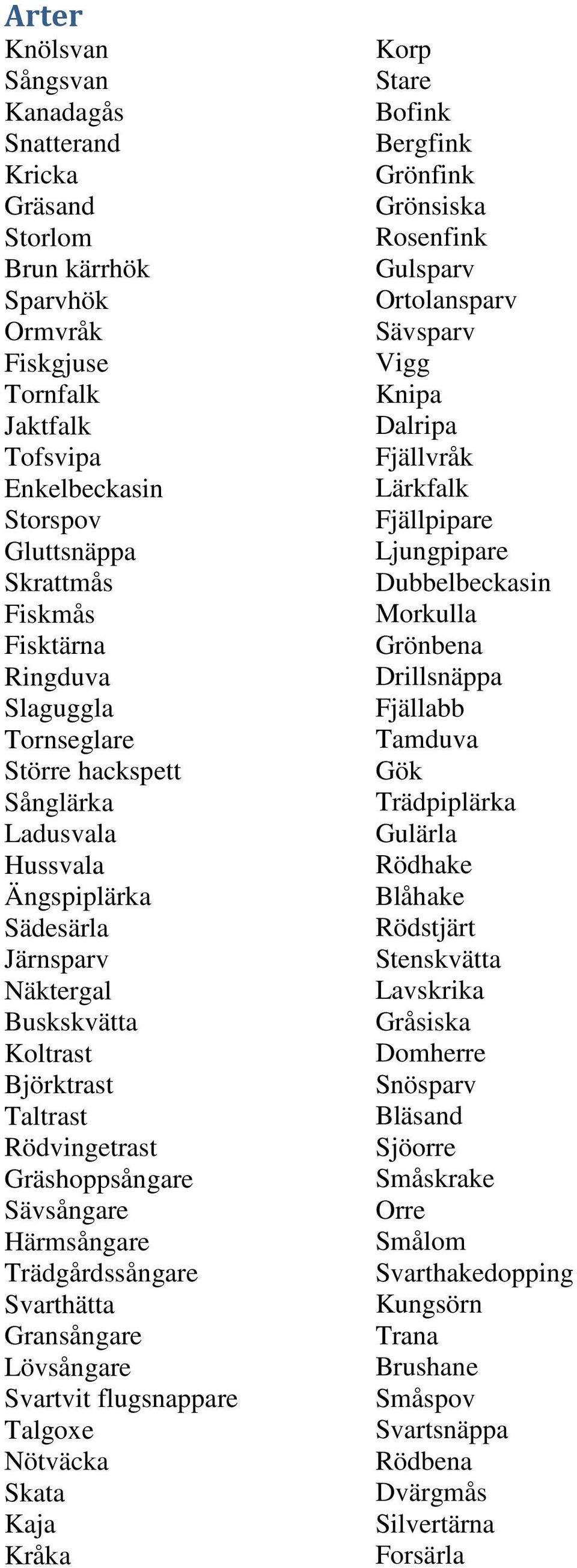 Arter

Knölsvan
Sångsvan
Kanadagås
Snatterand
Kricka
Gräsand
Storlom
Brun kärrhök
Sparvhök
Ormvråk
Fiskgjuse
Tornfalk
Jaktfalk
Tofsvipa
Enkelbeckasin
Storspov
Gluttsnäppa
Skrattmås
Fiskmås
Fisktärna
Ringduva
Slaguggla
Tornseglare
Större hackspett
Sånglärka
Ladusvala
Hussvala
Ängspiplärka
Sädesärla
Järnsparv
Näktergal
Buskskvätta
Koltrast
Björktrast
Taltrast
Rödvingetrast
Gräshoppsångare
Sävsångare
Härmsångare
Trädgårdssångare
Svarthätta
Gransångare
Lövsångare
Svartvit flugsnappare
Talgoxe
Nötväcka
Skata
Kaja
Kråka

Korp
Stare
Bofink
Bergfink
Grönfink
Grönsiska
Rosenfink
Gulsparv
Ortolansparv
Sävsparv
Vigg
Knipa
Dalripa
Fjällvråk
Lärkfalk
Fjällpipare
Ljungpipare
Dubbelbeckasin
Morkulla
Grönbena
Drillsnäppa
Fjällabb
Tamduva
Gök
Trädpiplärka
Gulärla
Rödhake
Blåhake
Rödstjärt
Stenskvätta
Lavskrika
Gråsiska
Domherre
Snösparv
Bläsand
Sjöorre
Småskrake
Orre
Smålom
Svarthakedopping
Kungsörn
Trana
Brushane
Småspov
Svartsnäppa
Rödbena
Dvärgmås
Silvertärna
Forsärla